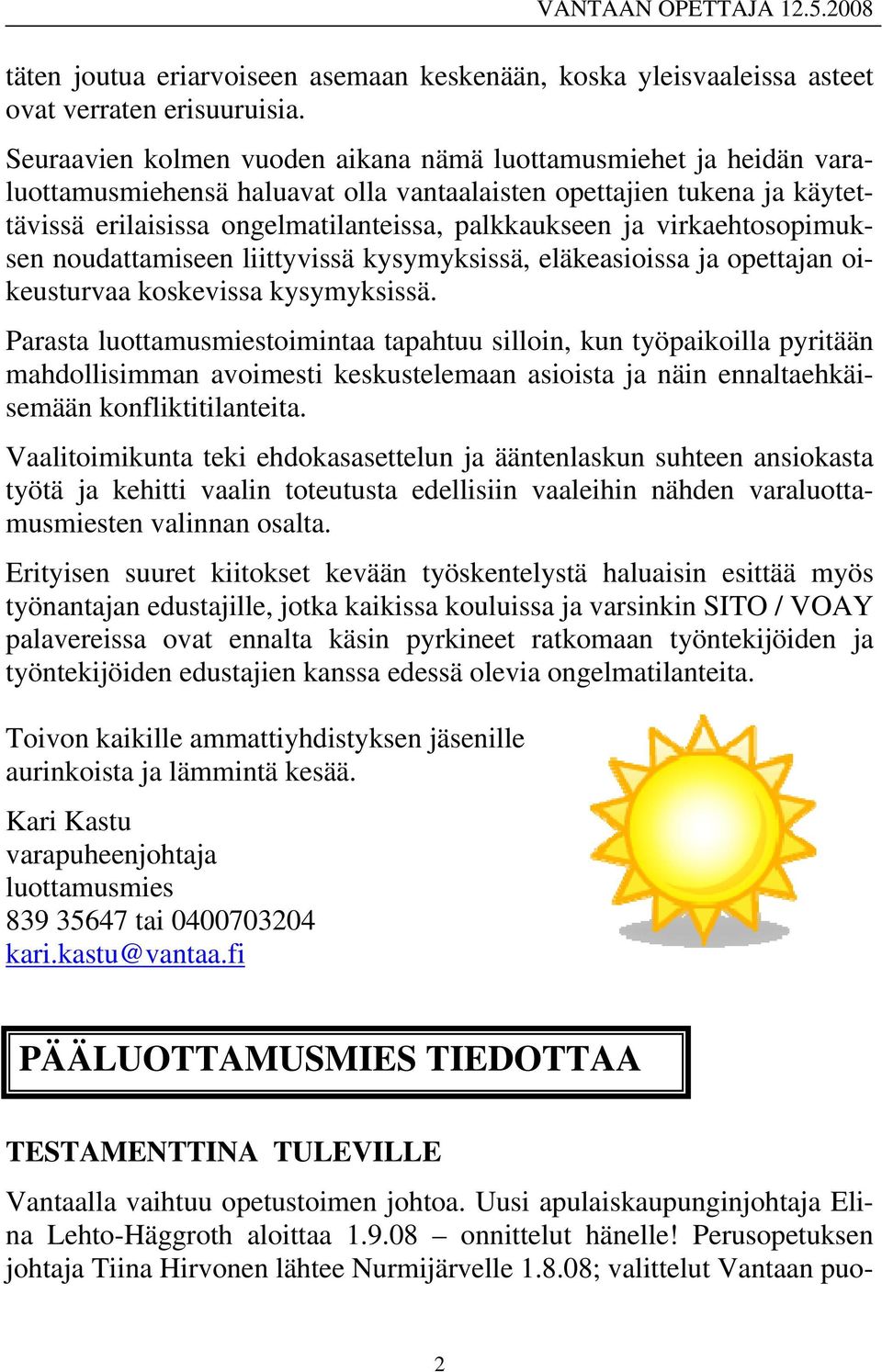 VANTAAN OPETTAJA 12.5.2008

täten joutua eriarvoiseen asemaan keskenään, koska yleisvaaleissa asteet ovat verraten erisuuruisia.

Seuraavien kolmen vuoden aikana nämä luottamusmiehet ja heidän varaluottamusmiehensä haluavat olla vantaalaisten opettajien tukena ja käytettävissä erilaisissa ongelmatilanteissa, palkkaukseen ja virkaehtosopimuksen noudattamiseen liittyvissä kysymyksissä, eläkeasioissa ja opettajan oikeusturvaa koskevissa kysymyksissä.

Parasta luottamusmiestoimintaa tapahtuu silloin, kun työpaikoilla pyritään mahdollisimman avoimesti keskustelemaan asioista ja näin ennaltaehkäisemään konfliktitilanteita.

Vaalitoimikunta teki ehdokasasettelun ja ääntenlaskun suhteen ansiokasta työtä ja kehitti vaalin toteutusta edellisiin vaaleihin nähden varaluottamusmiesten valinnan osalta.

Erityisen suuret kiitokset kevään työskentelystä haluaisin esittää myös työnantajan edustajille, jotka kaikissa kouluissa ja varsinkin SITO / VOAY palavereissa ovat ennalta käsin pyrkineet ratkomaan työntekijöiden ja työntekijöiden edustajien kanssa edessä olevia ongelmatilanteita.

Toivon kaikille ammattiyhdistyksen jäsenille aurinkoista ja lämmintä kesää.

Kari Kastu
varapuheenjohtaja
luottamusmies
839 35647 tai 0400703204
kari.kastu@vantaa.fi

PÄÄLUOTTAMUSMIES TIEDOTTAA

TESTAMENTTINA TULEVILLE

Vantaalla vaihtuu opetustoimen johtoa. Uusi apulaiskaupunginjohtaja Elina Lehto-Häggroth aloittaa 1.9.08 – onnittelut hänelle! Perusopetuksen johtaja Tiina Hirvonen lähtee Nurmijärvelle 1.8.08; valittelut Vantaan puo-

2